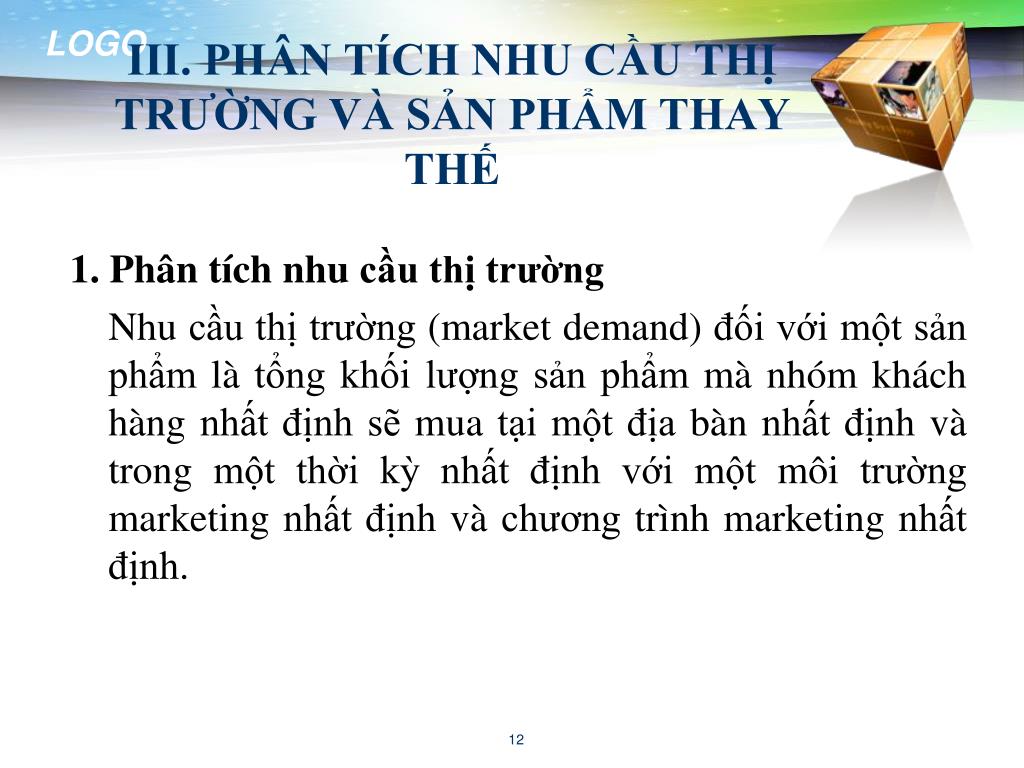 LOGO

III. PHÂN TÍCH NHU CẦU THỊ TRƯỜNG VÀ SẢN PHẨM THAY THẾ

1. Phân tích nhu cầu thị trường

Nhu cầu thị trường (market demand) đối với một sản phẩm là tổng khối lượng sản phẩm mà nhóm khách hàng nhất định sẽ mua tại một địa bàn nhất định và trong một thời kỳ nhất định với một môi trường marketing nhất định và chương trình marketing nhất định.

12